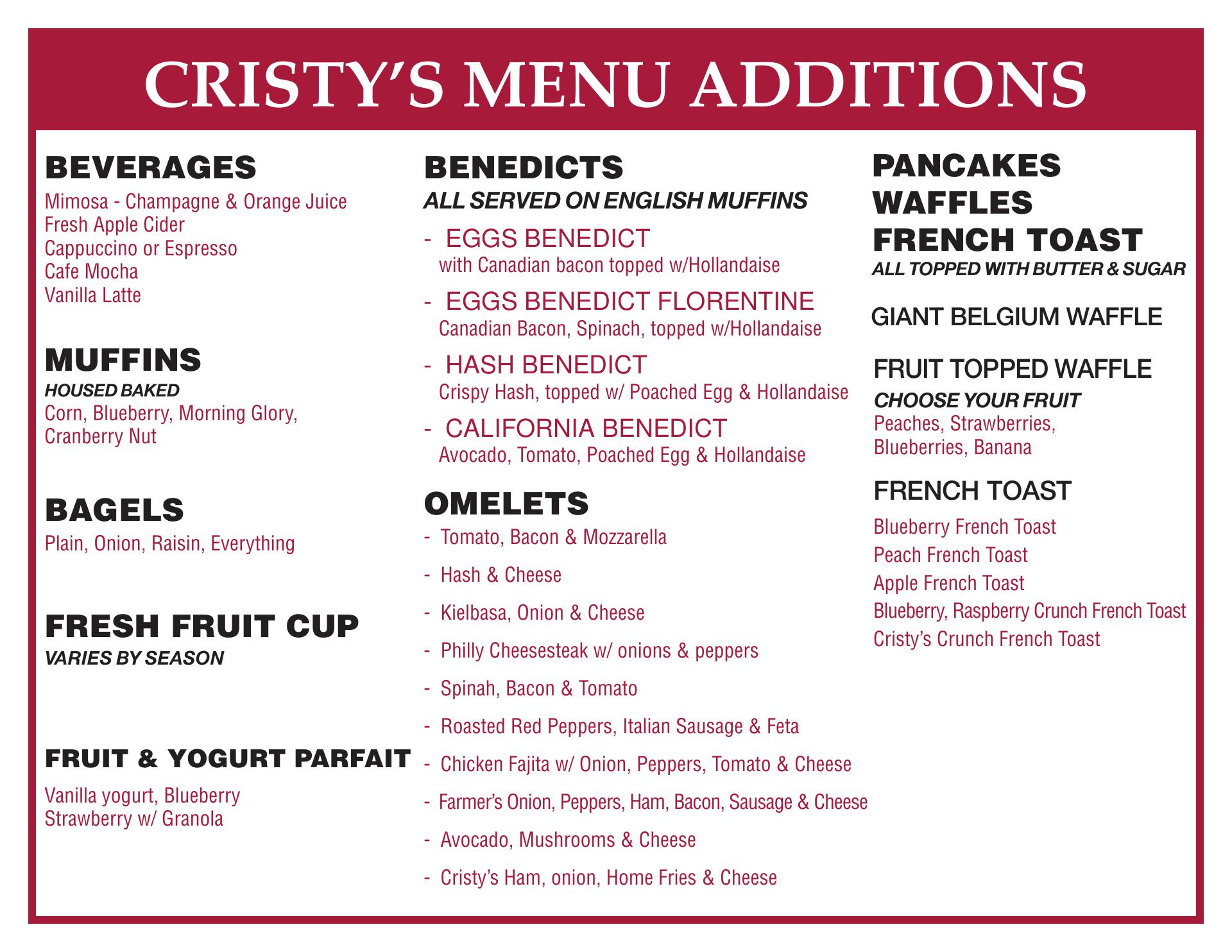 CRISTY'S MENU ADDITIONS

BEVERAGES
Mimosa - Champagne & Orange Juice
Fresh Apple Cider
Cappuccino or Espresso
Cafe Mocha
Vanilla Latte

MUFFINS
HOUSED BAKED
Corn, Blueberry, Morning Glory, Cranberry Nut

BAGELS
Plain, Onion, Raisin, Everything

FRESH FRUIT CUP
VARIES BY SEASON

FRUIT & YOGURT PARFAIT
Vanilla yogurt, Blueberry
Strawberry w/ Granola

BENEDICTS
ALL SERVED ON ENGLISH MUFFINS
- EGGS BENEDICT
with Canadian bacon topped w/Hollandaise
- EGGS BENEDICT FLORENTINE
Canadian Bacon, Spinach, topped w/Hollandaise
- HASH BENEDICT
Crispy Hash, topped w/ Poached Egg & Hollandaise
- CALIFORNIA BENEDICT
Avocado, Tomato, Poached Egg & Hollandaise

OMELETS
- Tomato, Bacon & Mozzarella
- Hash & Cheese
- Kielbasa, Onion & Cheese
- Philly Cheesesteak w/ onions & peppers
- Spinah, Bacon & Tomato
- Roasted Red Peppers, Italian Sausage & Feta
- Chicken Fajita w/ Onion, Peppers, Tomato & Cheese
- Farmer's Onion, Peppers, Ham, Bacon, Sausage & Cheese
- Avocado, Mushrooms & Cheese
- Cristy's Ham, onion, Home Fries & Cheese

PANCAKES
WAFFLES
FRENCH TOAST
ALL TOPPED WITH BUTTER & SUGAR

GIANT BELGIUM WAFFLE

FRUIT TOPPED WAFFLE
CHOOSE YOUR FRUIT
Peaches, Strawberries, Blueberries, Banana

FRENCH TOAST
Blueberry French Toast
Peach French Toast
Apple French Toast
Blueberry, Raspberry Crunch French Toast
Cristy's Crunch French Toast